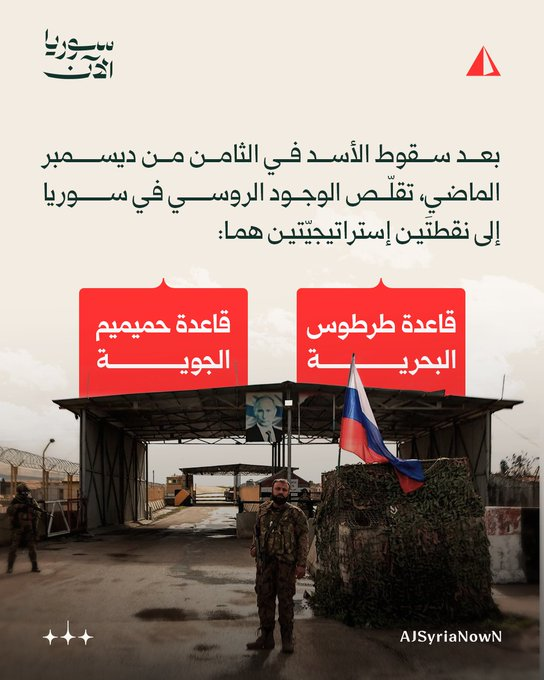 سوريا الآن

بعد سقوط الأسد في الثامن من ديسمبر الماضي، تقلّص الوجود الروسي في سوريا إلى نقطتَين إستراتيجيّتين هما:

قاعدة طرطوس البحرية

قاعدة حميميم الجوية

AJSyriaNowN